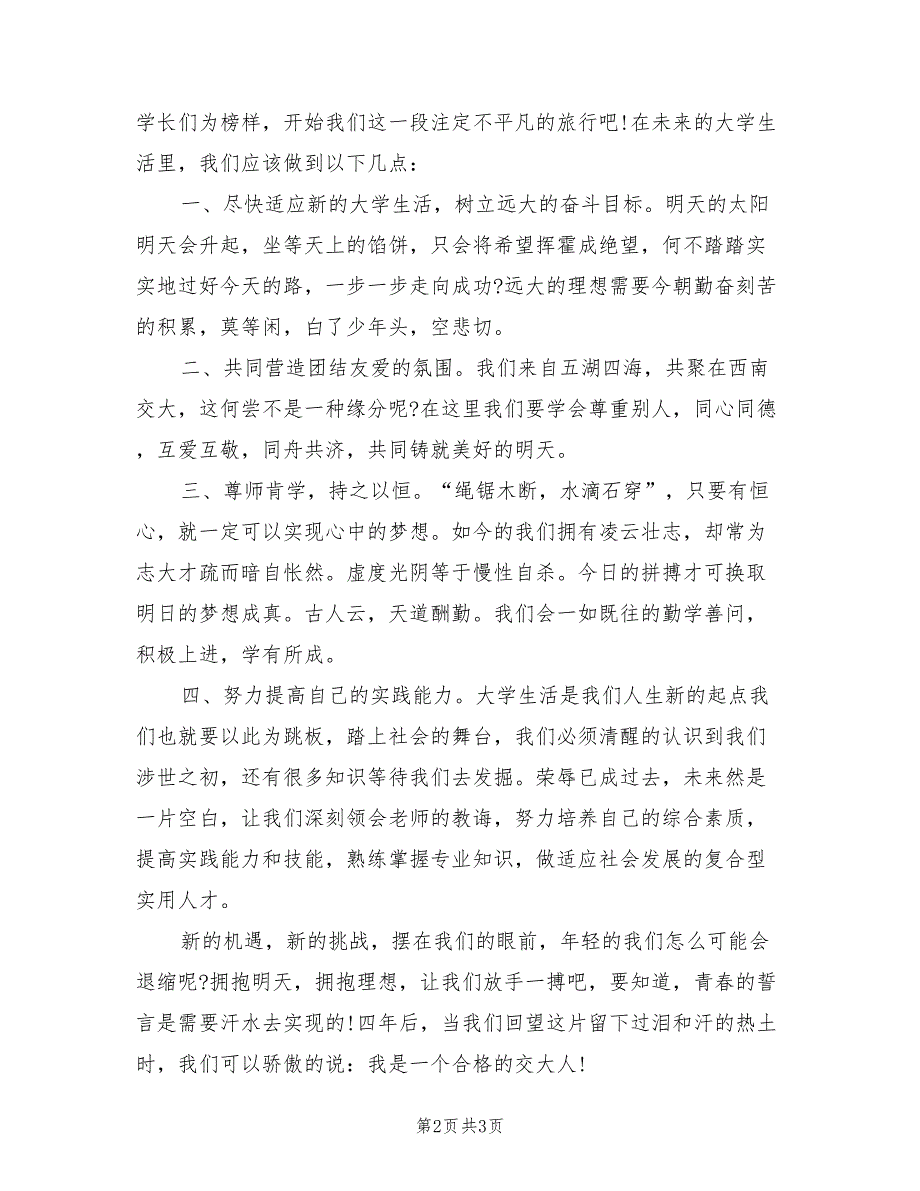 学长们为榜样，开始我们这一段注定不平凡的旅行吧!在未来的大学生活里，我们应该做到以下几点：

一、尽快适应新的大学生活，树立远大的奋斗目标。明天的太阳明天会升起，坐等天上的馅饼，只会将希望挥霍成绝望，何不踏踏实实地过好今天的路，一步一步走向成功?远大的理想需要今朝勤奋刻苦的积累，莫等闲，白了少年头，空悲切。

二、共同营造团结友爱的氛围。我们来自五湖四海，共聚在西南交大，这何尝不是一种缘分呢?在这里我们要学会尊重别人，同心同德，互爱互敬，同舟共济，共同铸就美好的明天。

三、尊师肯学，持之以恒。“绳锯木断，水滴石穿”，只要有恒心，就一定可以实现心中的梦想。如今的我们拥有凌云壮志，却常为志大才疏而暗自怅然。虚度光阴等于慢性自杀。今日的拼搏才可换取明日的梦想成真。古人云，天道酬勤。我们会一如既往的勤学善问，积极上进，学有所成。

四、努力提高自己的实践能力。大学生活是我们人生新的起点我们也就要以此为跳板，踏上社会的舞台，我们必须清醒的认识到我们涉世之初，还有很多知识等待我们去发掘。荣辱已成过去，未来然是一片空白，让我们深刻领会老师的教诲，努力培养自己的综合素质，提高实践能力和技能，熟练掌握专业知识，做适应社会发展的复合型实用人才。

新的机遇，新的挑战，摆在我们的眼前，年轻的我们怎么可能会退缩呢?拥抱明天，拥抱理想，让我们放手一搏吧，要知道，青春的誓言是需要汗水去实现的!四年后，当我们回望这片留下过泪和汗的热土时，我们可以骄傲的说：我是一个合格的交大人!

第2页 共3页